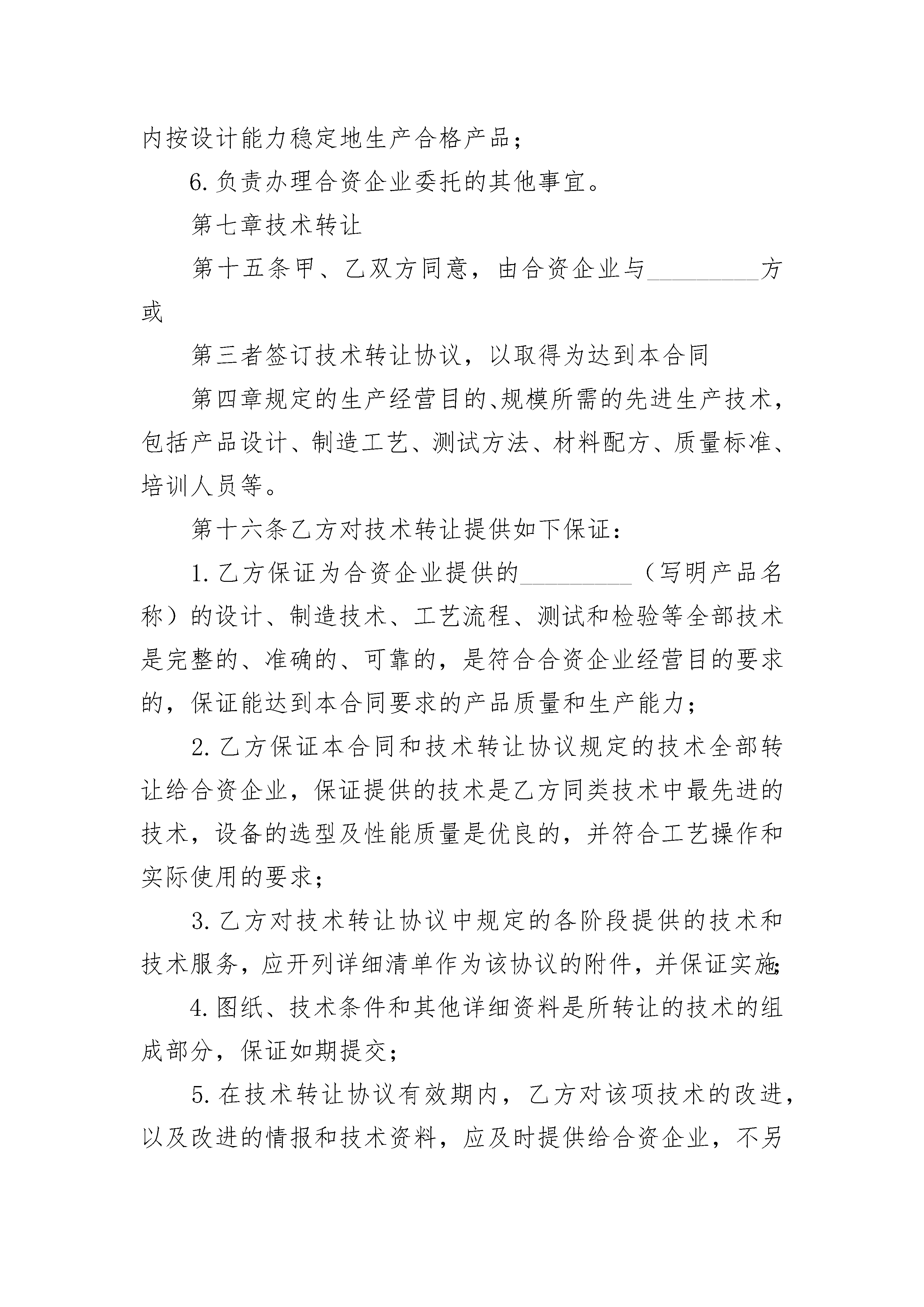 内按设计能力稳定地生产合格产品；

6.负责办理合资企业委托的其他事宜。

第七章技术转让

第十五条甲、乙双方同意，由合资企业与_________方或

第三者签订技术转让协议，以取得为达到本合同

第四章规定的生产经营目的、规模所需的先进生产技术，包括产品设计、制造工艺、测试方法、材料配方、质量标准、培训人员等。

第十六条乙方对技术转让提供如下保证：

1.乙方保证为合资企业提供的_________（写明产品名称）的设计、制造技术、工艺流程、测试和检验等全部技术是完整的、准确的、可靠的，是符合合资企业经营目的要求的，保证能达到本合同要求的产品质量和生产能力；

2.乙方保证本合同和技术转让协议规定的技术全部转让给合资企业，保证提供的技术是乙方同类技术中最先进的技术，设备的选型及性能质量是优良的，并符合工艺操作和实际使用的要求；

3.乙方对技术转让协议中规定的各阶段提供的技术和技术服务，应开列详细清单作为该协议的附件，并保证实施；

4.图纸、技术条件和其他详细资料是所转让的技术的组成部分，保证如期提交；

5.在技术转让协议有效期内，乙方对该项技术的改进，以及改进的情报和技术资料，应及时提供给合资企业，不另